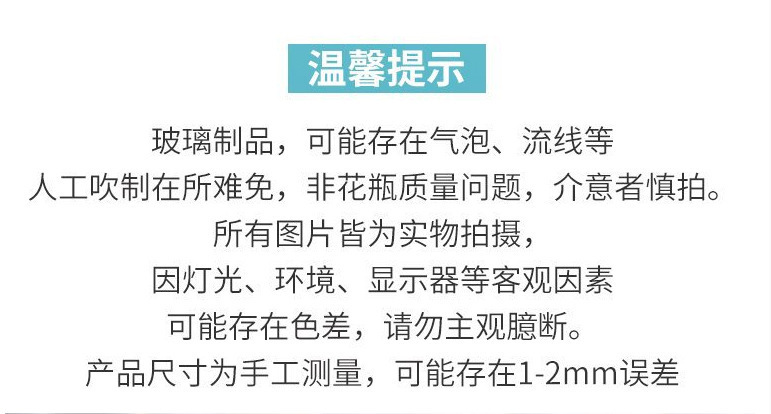 温馨提示

玻璃制品，可能存在气泡、流线等
人工吹制在所难免，非花瓶质量问题，介意者慎拍。
所有图片皆为实物拍摄，
因灯光、环境、显示器等客观因素
可能存在色差，请勿主观臆断。
产品尺寸为手工测量，可能存在1-2mm误差